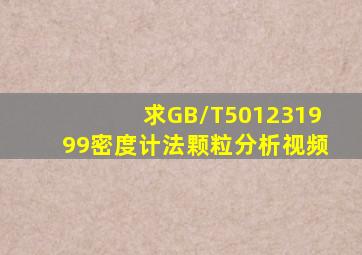 求GB/T501231999密度计法颗粒分析视频